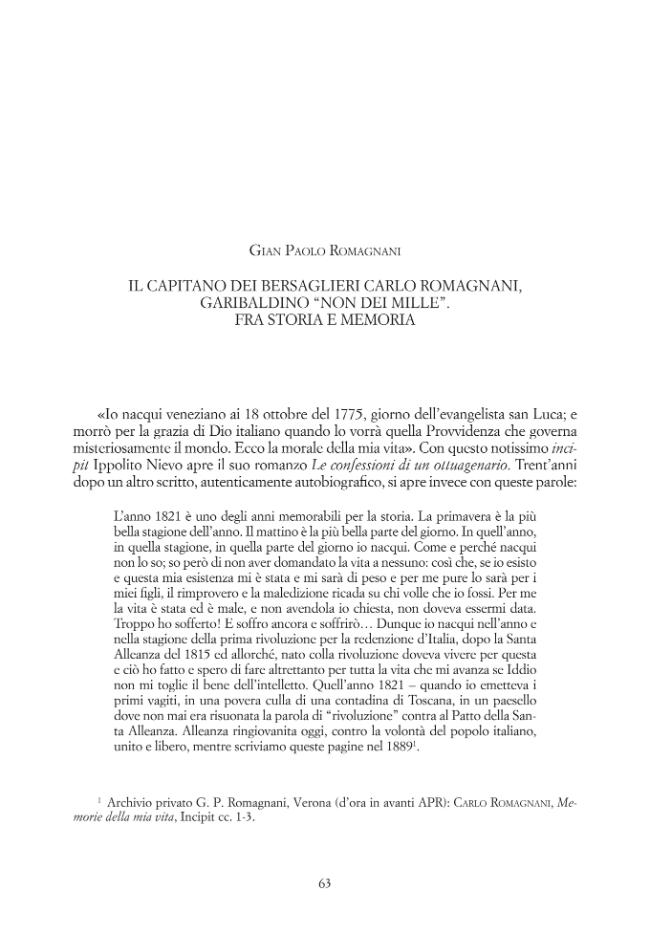 Gian Paolo Romagnani

IL CAPITANO DEI BERSAGLIERI CARLO ROMAGNANI,
GARIBALDINO "NON DEI MILLE".
FRA STORIA E MEMORIA

«Io nacqui veneziano ai 18 ottobre del 1775, giorno dell'evangelista san Luca; e morrò per la grazia di Dio italiano quando lo vorrà quella Provvidenza che governa misteriosamente il mondo. Ecco la morale della mia vita». Con questo notissimo incipit Ippolito Nievo apre il suo romanzo Le confessioni di un ottuagenario. Trent'anni dopo un altro scritto, autenticamente autobiografico, si apre invece con queste parole:

L'anno 1821 è uno degli anni memorabili per la storia. La primavera è la più bella stagione dell'anno. Il mattino è la più bella parte del giorno. In quell'anno, in quella stagione, in quella parte del giorno io nacqui. Come e perché nacqui non lo so; so però di non aver domandato la vita a nessuno: così che, se io esisto e questa mia esistenza mi è stata e mi sarà di peso e per me pure lo sarà per i miei figli, il rimprovero e la maledizione ricada su chi volle che io fossi. Per me la vita è stata ed è male, e non avendola io chiesta, non doveva essermi data. Troppo ho sofferto! E soffro ancora e soffrirò… Dunque io nacqui nell'anno e nella stagione della prima rivoluzione per la redenzione d'Italia, dopo la Santa Alleanza del 1815 ed allorché, nato colla rivoluzione doveva vivere per questa e ciò ho fatto e spero di fare altrettanto per tutta la vita che mi avanza se Iddio non mi toglie il bene dell'intelletto. Quell'anno 1821 – quando io emetteva i primi vagiti, in una povera culla di una contadina di Toscana, in un paesello dove non mai era risuonata la parola di "rivoluzione" contra al Patto della Santa Alleanza. Alleanza ringiovanita oggi, contro la volontà del popolo italiano, unito e libero, mentre scriviamo queste pagine nel 1889$^{1}$.

$^{1}$ Archivio privato G. P. Romagnani, Verona (d'ora in avanti APR): Carlo Romagnani, Memorie della mia vita, Incipit cc. 1-3.

63